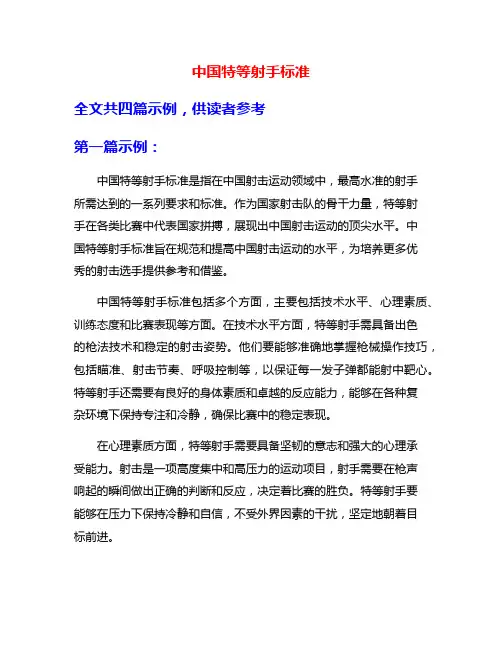 中国特等射手标准

全文共四篇示例，供读者参考

第一篇示例：

中国特等射手标准是指在中国射击运动领域中，最高水准的射手所需达到的一系列要求和标准。作为国家射击队的骨干力量，特等射手在各类比赛中代表国家拼搏，展现出中国射击运动的顶尖水平。中国特等射手标准旨在规范和提高中国射击运动的水平，为培养更多优秀的射击选手提供参考和借鉴。

中国特等射手标准包括多个方面，主要包括技术水平、心理素质、训练态度和比赛表现等方面。在技术水平方面，特等射手需具备出色的枪法技术和稳定的射击姿势。他们要能够准确地掌握枪械操作技巧，包括瞄准、射击节奏、呼吸控制等，以保证每一发子弹都能射中靶心。特等射手还需要有良好的身体素质和卓越的反应能力，能够在各种复杂环境下保持专注和冷静，确保比赛中的稳定表现。

在心理素质方面，特等射手需要具备坚韧的意志和强大的心理承受能力。射击是一项高度集中和高压力的运动项目，射手需要在枪声响起的瞬间做出正确的判断和反应，决定着比赛的胜负。特等射手要能够在压力下保持冷静和自信，不受外界因素的干扰，坚定地朝着目标前进。